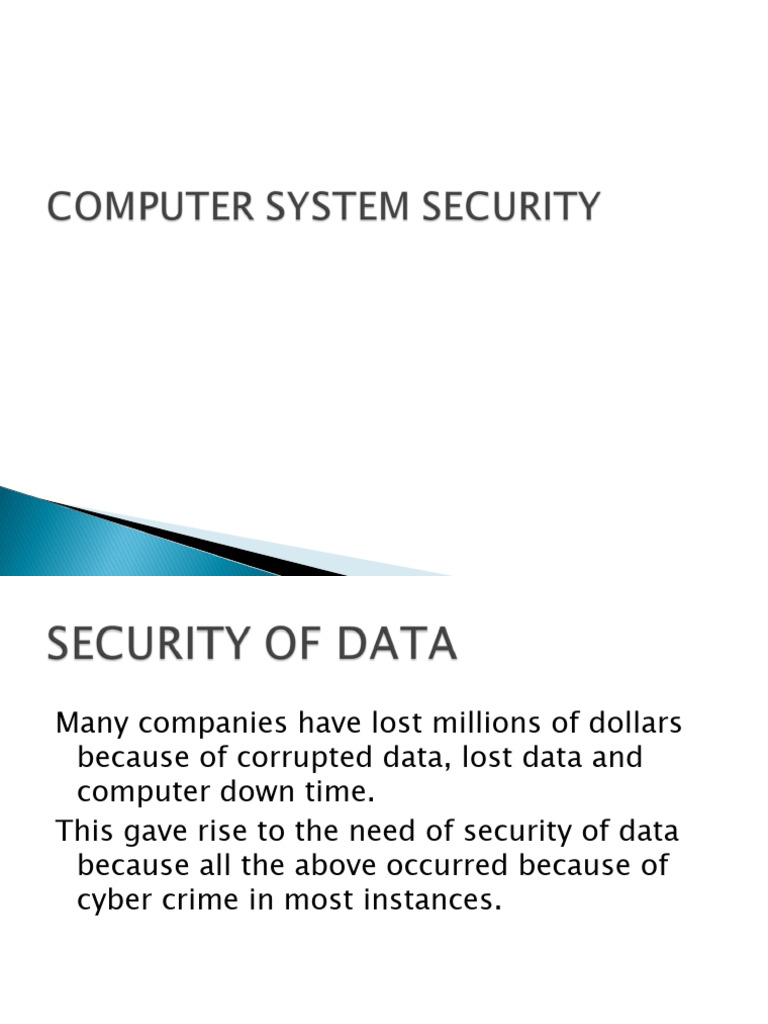 COMPUTER SYSTEM SECURITY

SECURITY OF DATA

Many companies have lost millions of dollars because of corrupted data, lost data and computer down time.

This gave rise to the need of security of data because all the above occurred because of cyber crime in most instances.